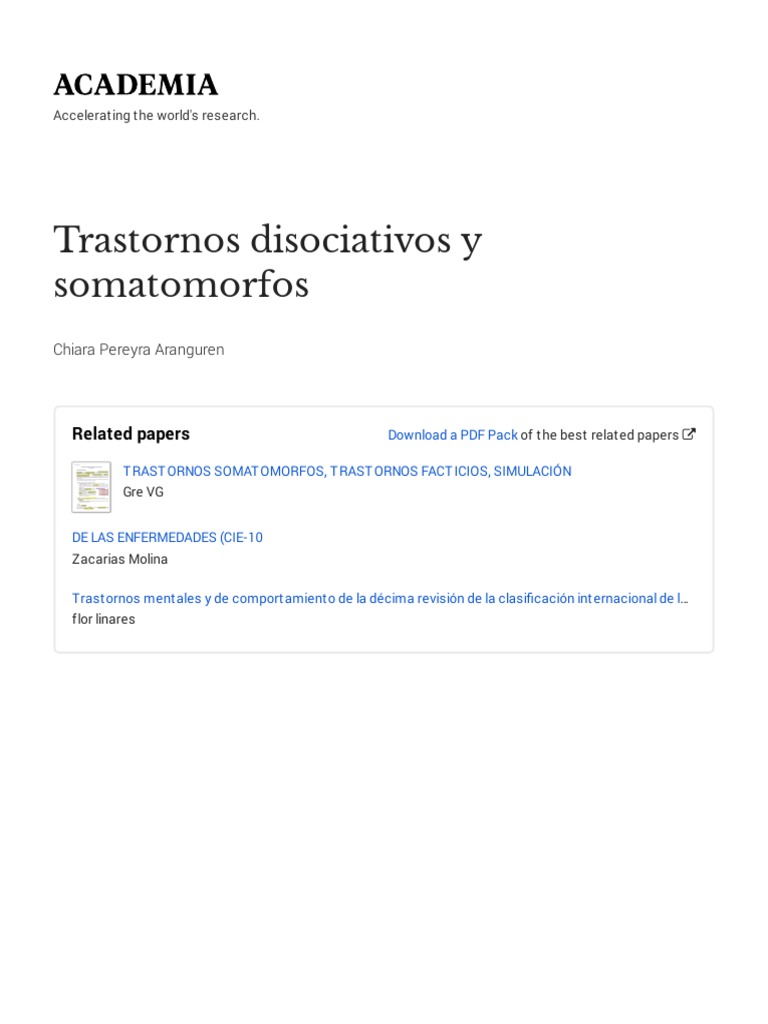 ACADEMIA
Accelerating the world's research.

Trastornos disociativos y somatomorfos

Chiara Pereyra Aranguren

Related papers

Download a PDF Pack of the best related papers

TRASTORNOS SOMATOMORFOS, TRASTORNOS FACTICIOS, SIMULACIÓN
Gre VG

DE LAS ENFERMEDADES (CIE-10
Zacarias Molina

Trastornos mentales y de comportamiento de la décima revisión de la clasificación internacional de l…
flor linares